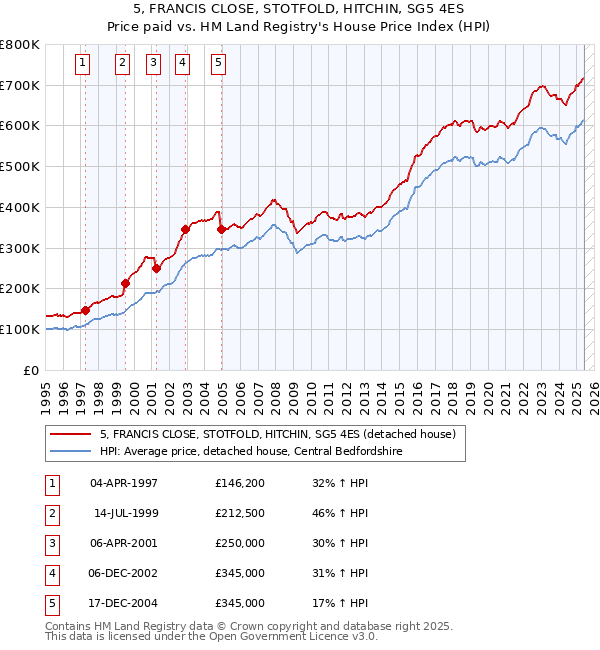 5, FRANCIS CLOSE, STOTFOLD, HITCHIN, SG5 4ES
Price paid vs. HM Land Registry's House Price Index (HPI)

£800K
£700K
£600K
£500K
£400K
£300K
£200K
£100K
£0

1 2 3 4 5

1995 1996 1997 1998 1999 2000 2001 2002 2003 2004 2005 2006 2007 2008 2009 2010 2011 2012 2013 2014 2015 2016 2017 2018 2019 2020 2021 2022 2023 2024 2025 2026

5, FRANCIS CLOSE, STOTFOLD, HITCHIN, SG5 4ES (detached house)
HPI: Average price, detached house, Central Bedfordshire

| 1 | 04-APR-1997 | £146,200 | 32% ↑ HPI |
|---|---|---|---|
| 2 | 14-JUL-1999 | £212,500 | 46% ↑ HPI |
| 3 | 06-APR-2001 | £250,000 | 30% ↑ HPI |
| 4 | 06-DEC-2002 | £345,000 | 31% ↑ HPI |
| 5 | 17-DEC-2004 | £345,000 | 17% ↑ HPI |

Contains HM Land Registry data © Crown copyright and database right 2025.
This data is licensed under the Open Government Licence v3.0.